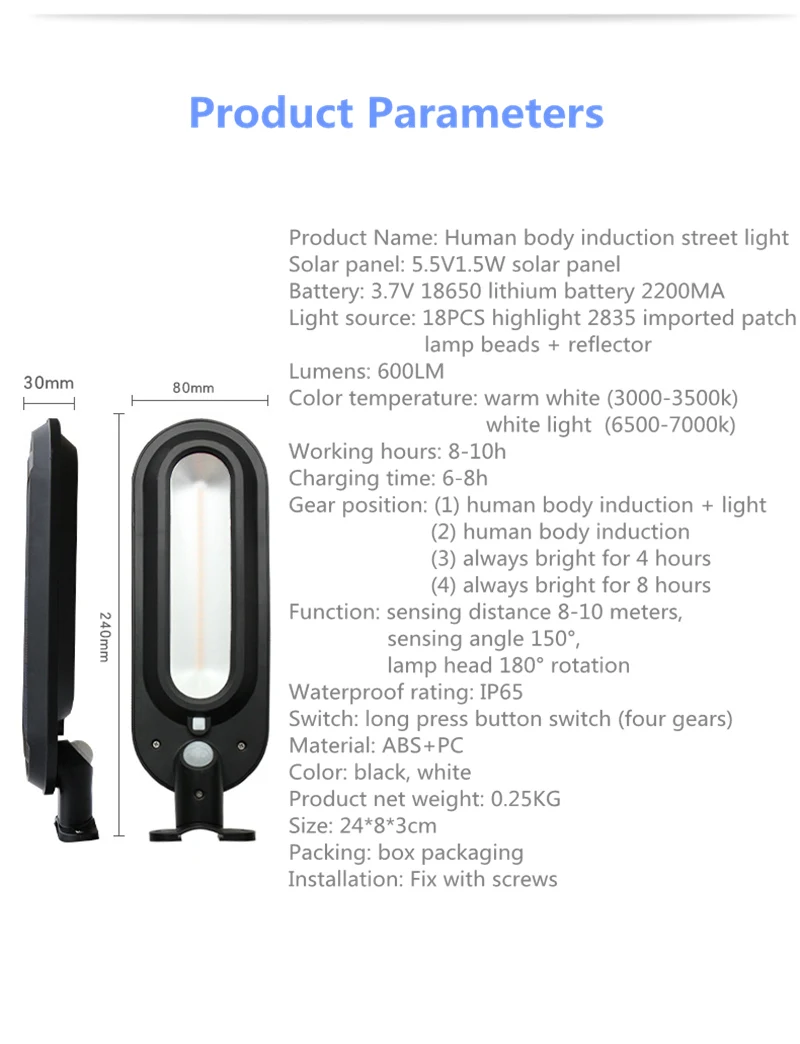 Product Parameters

30mm

80mm

240mm

Product Name: Human body induction street light
Solar panel: 5.5V1.5W solar panel
Battery: 3.7V 18650 lithium battery 2200MA
Light source: 18PCS highlight 2835 imported patch lamp beads + reflector
Lumens: 600LM
Color temperature: warm white (3000-3500k)
white light (6500-7000k)
Working hours: 8-10h
Charging time: 6-8h
Gear position: (1) human body induction + light
(2) human body induction
(3) always bright for 4 hours
(4) always bright for 8 hours
Function: sensing distance 8-10 meters,
sensing angle 150°,
lamp head 180° rotation
Waterproof rating: IP65
Switch: long press button switch (four gears)
Material: ABS+PC
Color: black, white
Product net weight: 0.25KG
Size: 24*8*3cm
Packing: box packaging
Installation: Fix with screws